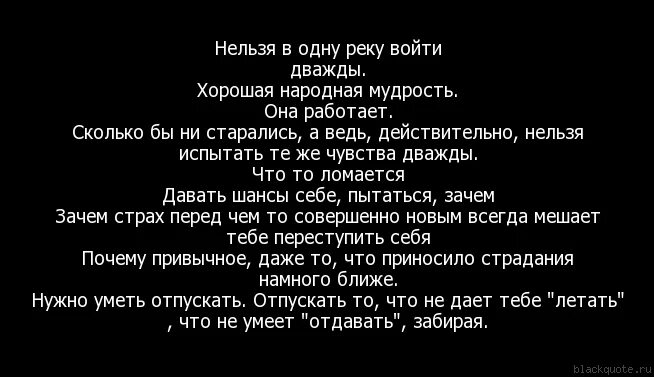 Нельзя в одну реку войти дважды.
Хорошая народная мудрость.
Она работает.
Сколько бы ни старались, а ведь, действительно, нельзя испытать те же чувства дважды.
Что то ломается
Давать шансы себе, пытаться, зачем
Зачем страх перед чем то совершенно новым всегда мешает тебе переступить себя
Почему привычное, даже то, что приносило страдания намного ближе.
Нужно уметь отпускать. Отпускать то, что не дает тебе "летать" , что не умеет "отдавать", забирая.

blackquote.ru